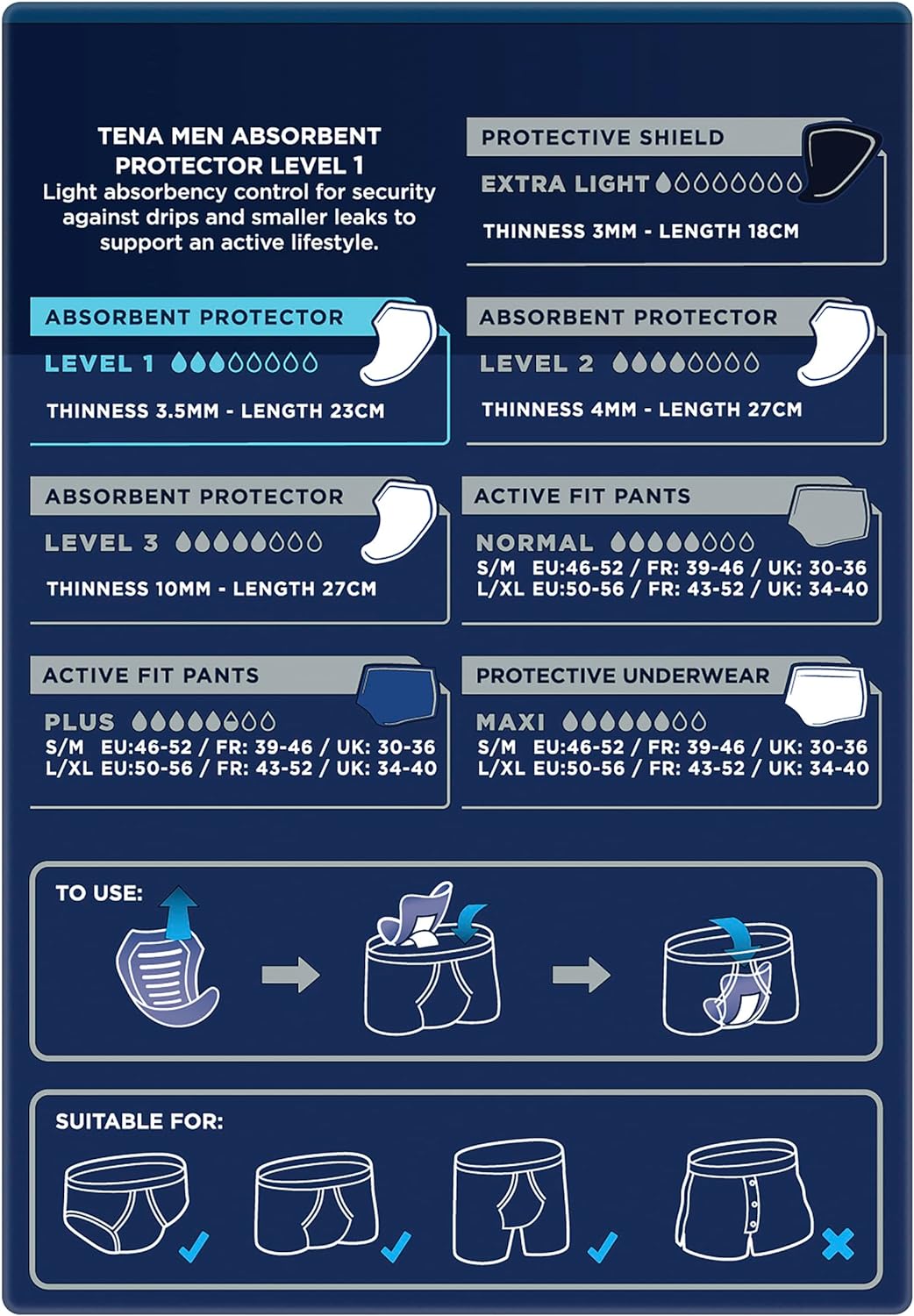 TENA MEN ABSORBENT PROTECTOR LEVEL 1
Light absorbency control for security against drips and smaller leaks to support an active lifestyle.

PROTECTIVE SHIELD
EXTRA LIGHT
THINNESS 3MM - LENGTH 18CM

ABSORBENT PROTECTOR
LEVEL 1
THINNESS 3.5MM - LENGTH 23CM

ABSORBENT PROTECTOR
LEVEL 2
THINNESS 4MM - LENGTH 27CM

ABSORBENT PROTECTOR
LEVEL 3
THINNESS 10MM - LENGTH 27CM

ACTIVE FIT PANTS
NORMAL
S/M EU:46-52 / FR: 39-46 / UK: 30-36
L/XL EU:50-56 / FR: 43-52 / UK: 34-40

ACTIVE FIT PANTS
PLUS
S/M EU:46-52 / FR: 39-46 / UK: 30-36
L/XL EU:50-56 / FR: 43-52 / UK: 34-40

PROTECTIVE UNDERWEAR
MAXI
S/M EU:46-52 / FR: 39-46 / UK: 30-36
L/XL EU:50-56 / FR: 43-52 / UK: 34-40

TO USE:

SUITABLE FOR: